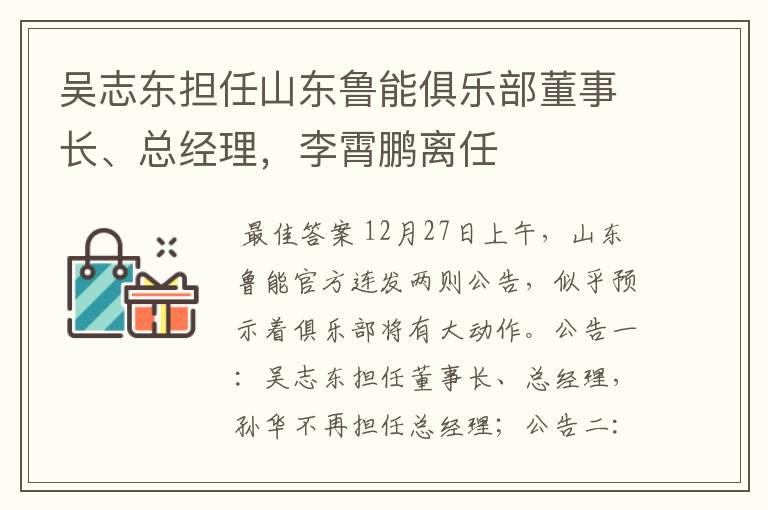 吴志东担任山东鲁能俱乐部董事长、总经理，李霄鹏离任

最佳答案 12月27日上午，山东鲁能官方连发两则公告，似乎预示着俱乐部将有大动作。公告一：吴志东担任董事长、总经理，孙华不再担任总经理；公告二：